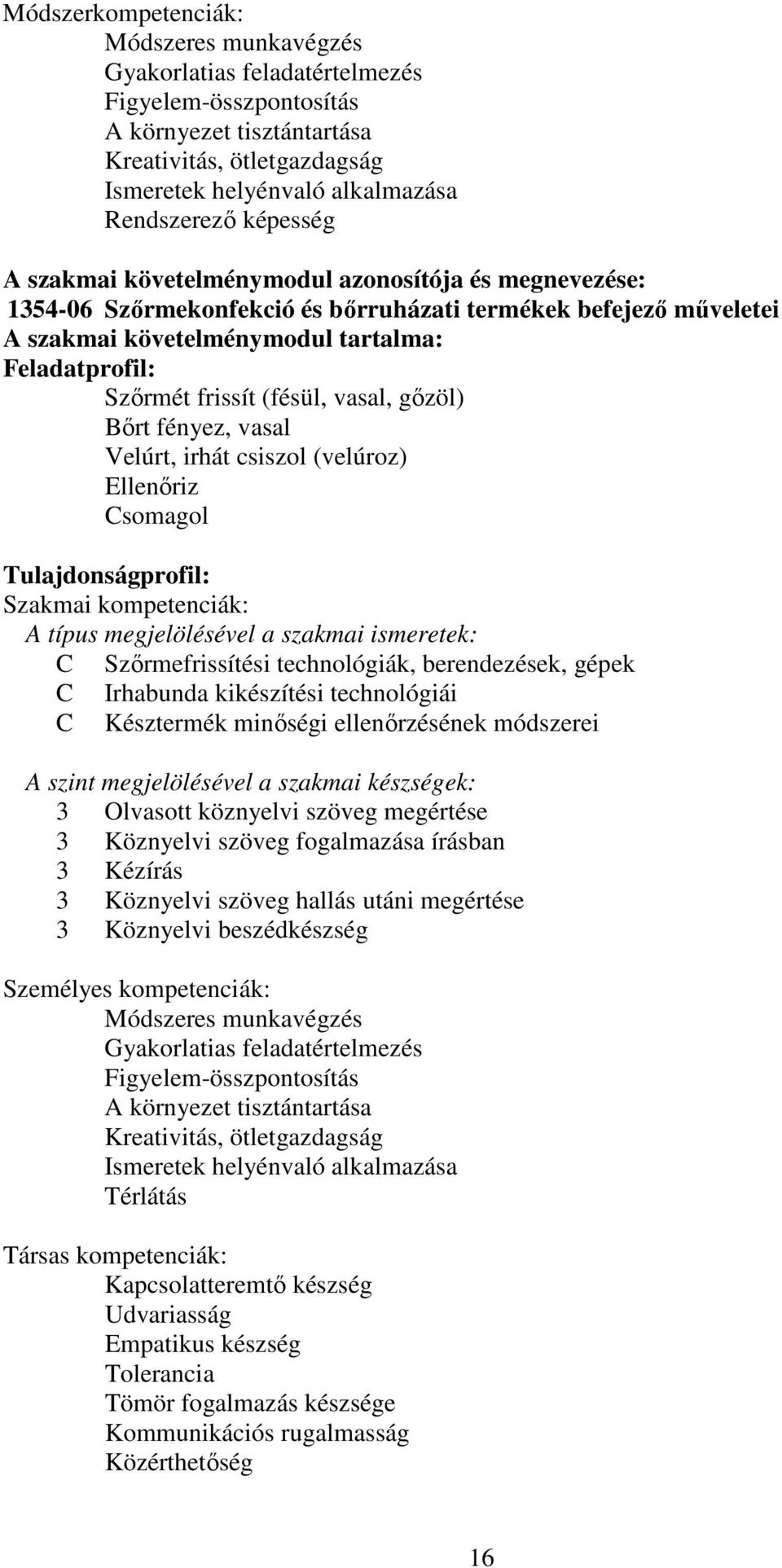 Módszerkompetenciák:
Módszeres munkavégzés
Gyakorlatias feladatértelmezés
Figyelem-összpontosítás
A környezet tisztántartása
Kreativitás, ötletgazdagság
Ismeretek helyénvaló alkalmazása
Rendszerező képesség

A szakmai követelménymodul azonosítója és megnevezése:
1354-06 Szőrmekonfekció és bőrruházati termékek befejező műveletei
A szakmai követelménymodul tartalma:
Feladatprofil:
Szőrmét frissít (fésül, vasal, gőzöl)
Bőrt fényez, vasal
Velúrt, irhát csiszol (velúroz)
Ellenőriz
Csomagol

Tulajdonságprofil:
Szakmai kompetenciák:
A típus megjelölésével a szakmai ismeretek:
C Szőrmefrissítési technológiák, berendezések, gépek
C Irhabunda kikészítési technológiái
C Késztermék minőségi ellenőrzésének módszerei

A szint megjelölésével a szakmai készségek:
3 Olvasott köznyelvi szöveg megértése
3 Köznyelvi szöveg fogalmazása írásban
3 Kézírás
3 Köznyelvi szöveg hallás utáni megértése
3 Köznyelvi beszédkészség

Személyes kompetenciák:
Módszeres munkavégzés
Gyakorlatias feladatértelmezés
Figyelem-összpontosítás
A környezet tisztántartása
Kreativitás, ötletgazdagság
Ismeretek helyénvaló alkalmazása
Térlátás

Társas kompetenciák:
Kapcsolatteremtő készség
Udvariasság
Empatikus készség
Tolerancia
Tömör fogalmazás készsége
Kommunikációs rugalmasság
Közérthetőség

16